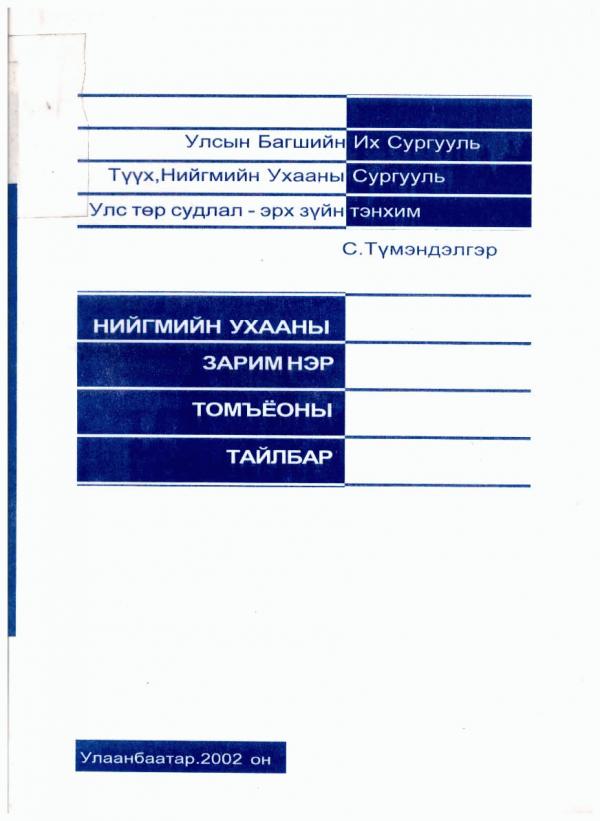 Улсын Багшийн Их Сургууль
Түүх,Нийгмийн Ухааны Сургууль
Улс төр судлал - эрх зүйн тэнхим

С.Түмэндэлгэр

НИЙГМИЙН УХААНЫ
ЗАРИМ НЭР
ТОМЪЁОНЫ
ТАЙЛБАР

Улаанбаатар.2002 он